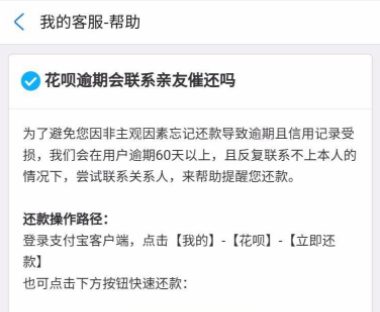 我的客服-帮助

花呗逾期会联系亲友催还吗

为了避免您因非主观因素忘记还款导致逾期且信用记录受损，我们会在用户逾期60天以上，且反复联系不上本人的情况下，尝试联系关系人，来帮助提醒您还款。

还款操作路径：
登录支付宝客户端，点击【我的】-【花呗】-【立即还款】
也可点击下方按钮快速还款：